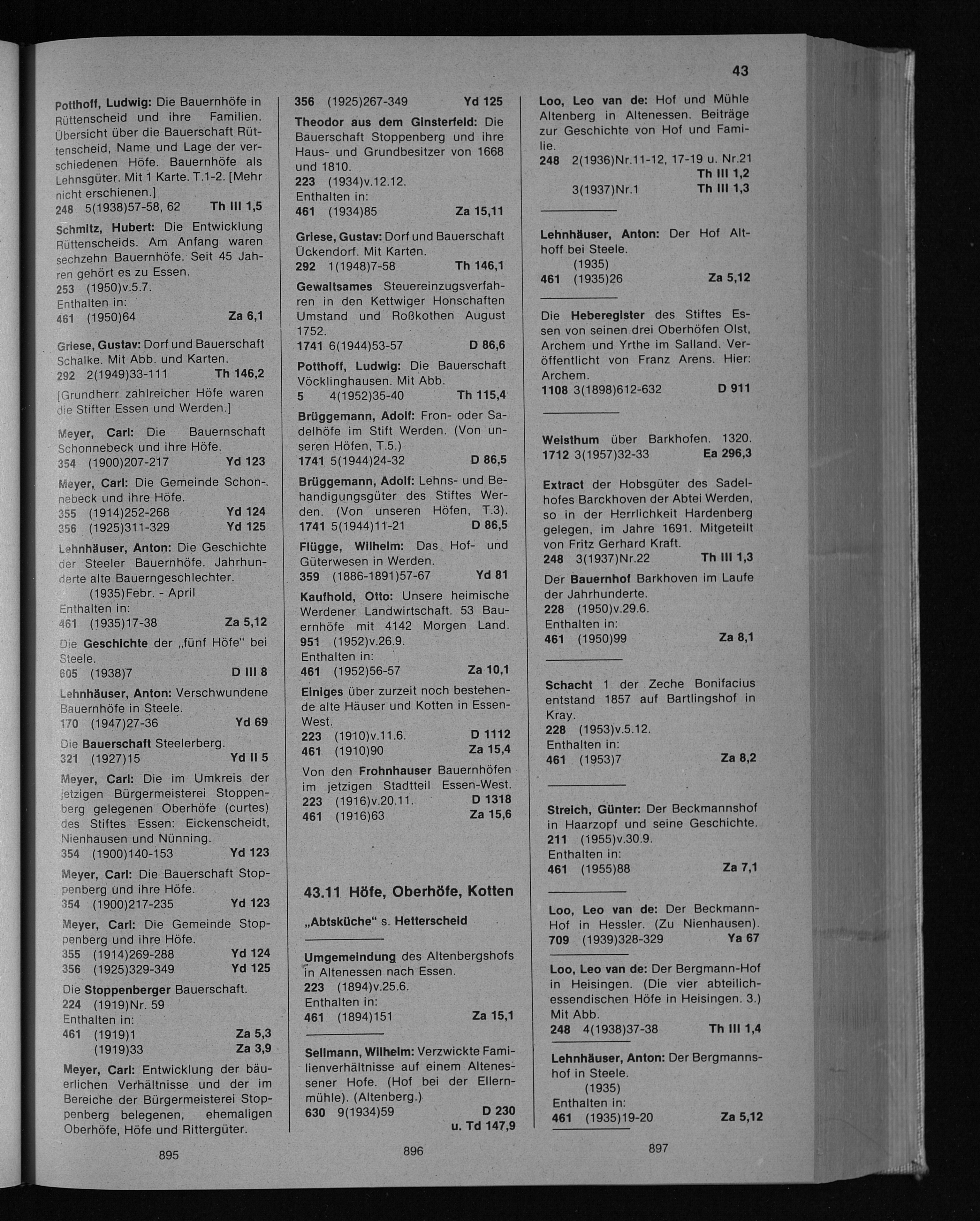 43

Potthoff, Ludwig: Die Bauernhöfe in Rüttenscheid und ihre Familien. Übersicht über die Bauerschaft Rüttenscheid, Name und Lage der verschiedenen Höfe. Bauernhöfe als Lehnsgüter. Mit 1 Karte. T.1-2. [Mehr nicht erschienen.]
248 5(1938)57-58, 62 Th III 1,5

Schmitz, Hubert: Die Entwicklung Rüttenscheids. Am Anfang waren sechzehn Bauernhöfe. Seit 45 Jahren gehört es zu Essen.
253 (1950)v.5.7.
Enthalten in:
461 (1950)64 Za 6,1

Griese, Gustav: Dorf und Bauerschaft Schalke. Mit Abb. und Karten.
292 2(1949)33-111 Th 146,2
[Grundherr zahlreicher Höfe waren die Stifter Essen und Werden.]

Meyer, Carl: Die Bauernschaft Schonnebeck und ihre Höfe.
354 (1900)207-217 Yd 123

Meyer, Carl: Die Gemeinde Schonnebeck und ihre Höfe.
355 (1914)252-268 Yd 124
356 (1925)311-329 Yd 125

Lehnhäuser, Anton: Die Geschichte der Steeler Bauernhöfe. Jahrhunderte alte Bauerngeschlechter.
(1935)Febr. - April
Enthalten in:
461 (1935)17-38 Za 5,12

Die Geschichte der „fünf Höfe" bei Steele.
605 (1938)7 D III 8

Lehnhäuser, Anton: Verschwundene Bauernhöfe in Steele.
170 (1947)27-36 Yd 69

Die Bauerschaft Steelerberg.
321 (1927)15 Yd II 5

Meyer, Carl: Die im Umkreis der jetzigen Bürgermeisterei Stoppenberg gelegenen Oberhöfe (curtes) des Stiftes Essen: Eickenscheidt, Nienhausen und Nünning.
354 (1900)140-153 Yd 123

Meyer, Carl: Die Bauerschaft Stoppenberg und ihre Höfe.
354 (1900)217-235 Yd 123

Meyer, Carl: Die Gemeinde Stoppenberg und ihre Höfe.
355 (1914)269-288 Yd 124
356 (1925)329-349 Yd 125

Die Stoppenberger Bauerschaft.
224 (1919)Nr. 59
Enthalten in:
461 (1919)1 Za 5,3
(1919)33 Za 3,9

Meyer, Carl: Entwicklung der bäuerlichen Verhältnisse und der im Bereiche der Bürgermeisterei Stoppenberg belegenen, ehemaligen Oberhöfe, Höfe und Rittergüter.

895

356 (1925)267-349 Yd 125

Theodor aus dem Ginsterfeld: Die Bauerschaft Stoppenberg und ihre Haus- und Grundbesitzer von 1668 und 1810.
223 (1934)v.12.12.
Enthalten in:
461 (1934)85 Za 15,11

Griese, Gustav: Dorf und Bauerschaft Ückendorf. Mit Karten.
292 1(1948)7-58 Th 146,1

Gewaltsames Steuereinzugsverfahren in den Kettwiger Honschaften Umstand und Roßkothen August 1752.
1741 6(1944)53-57 D 86,6

Potthoff, Ludwig: Die Bauerschaft Vöcklinghausen. Mit Abb.
5 4(1952)35-40 Th 115,4

Brüggemann, Adolf: Fron- oder Sadelhöfe im Stift Werden. (Von unseren Höfen, T.5.)
1741 5(1944)24-32 D 86,5

Brüggemann, Adolf: Lehns- und Behandigungsgüter des Stiftes Werden. (Von unseren Höfen, T.3).
1741 5(1944)11-21 D 86,5

Flügge, Wilhelm: Das Hof- und Güterwesen in Werden.
359 (1886-1891)57-67 Yd 81

Kaufhold, Otto: Unsere heimische Werdener Landwirtschaft. 53 Bauernhöfe mit 4142 Morgen Land.
951 (1952)v.26.9.
Enthalten in:
461 (1952)56-57 Za 10,1

Einiges über zurzeit noch bestehende alte Häuser und Kotten in Essen-West.
223 (1910)v.11.6. D 1112
461 (1910)90 Za 15,4

Von den Frohnhauser Bauernhöfen im jetzigen Stadtteil Essen-West.
223 (1916)v.20.11. D 1318
461 (1916)63 Za 15,6

43.11 Höfe, Oberhöfe, Kotten

„Abtsküche" s. Hetterscheid

Umgemeindung des Altenbergshofs in Altenessen nach Essen.
223 (1894)v.25.6.
Enthalten in:
461 (1894)151 Za 15,1

Sellmann, Wilhelm: Verzwickte Familienverhältnisse auf einem Altenessener Hofe. (Hof bei der Ellernmühle). (Altenberg.)
630 9(1934)59 D 230
u. Td 147,9

896

Loo, Leo van de: Hof und Mühle Altenberg in Altenessen. Beiträge zur Geschichte von Hof und Familie.
248 2(1936)Nr.11-12, 17-19 u. Nr.21 Th III 1,2
3(1937)Nr.1 Th III 1,3

Lehnhäuser, Anton: Der Hof Althoff bei Steele.
(1935)
461 (1935)26 Za 5,12

Die Heberegister des Stiftes Essen von seinen drei Oberhöfen Olst, Archem und Yrthe im Salland. Veröffentlicht von Franz Arens. Hier: Archem.
1108 3(1898)612-632 D 911

Weisthum über Barkhofen. 1320.
1712 3(1957)32-33 Ea 296,3

Extract der Hobsgüter des Sadelhofes Barckhoven der Abtei Werden, so in der Herrlichkeit Hardenberg gelegen, im Jahre 1691. Mitgeteilt von Fritz Gerhard Kraft.
248 3(1937)Nr.22 Th III 1,3

Der Bauernhof Barkhoven im Laufe der Jahrhunderte.
228 (1950)v.29.6.
Enthalten in:
461 (1950)99 Za 8,1

Schacht 1 der Zeche Bonifacius entstand 1857 auf Bartlingshof in Kray.
228 (1953)v.5.12.
Enthalten in:
461 (1953)7 Za 8,2

Streich, Günter: Der Beckmannshof in Haarzopf und seine Geschichte.
211 (1955)v.30.9.
Enthalten in:
461 (1955)88 Za 7,1

Loo, Leo van de: Der Beckmann-Hof in Hessler. (Zu Nienhausen).
709 (1939)328-329 Ya 67

Loo, Leo van de: Der Bergmann-Hof in Heisingen. (Die vier abteilich-essendischen Höfe in Heisingen. 3.) Mit Abb.
248 4(1938)37-38 Th III 1,4

Lehnhäuser, Anton: Der Bergmannshof in Steele.
(1935)
Enthalten in:
461 (1935)19-20 Za 5,12

897